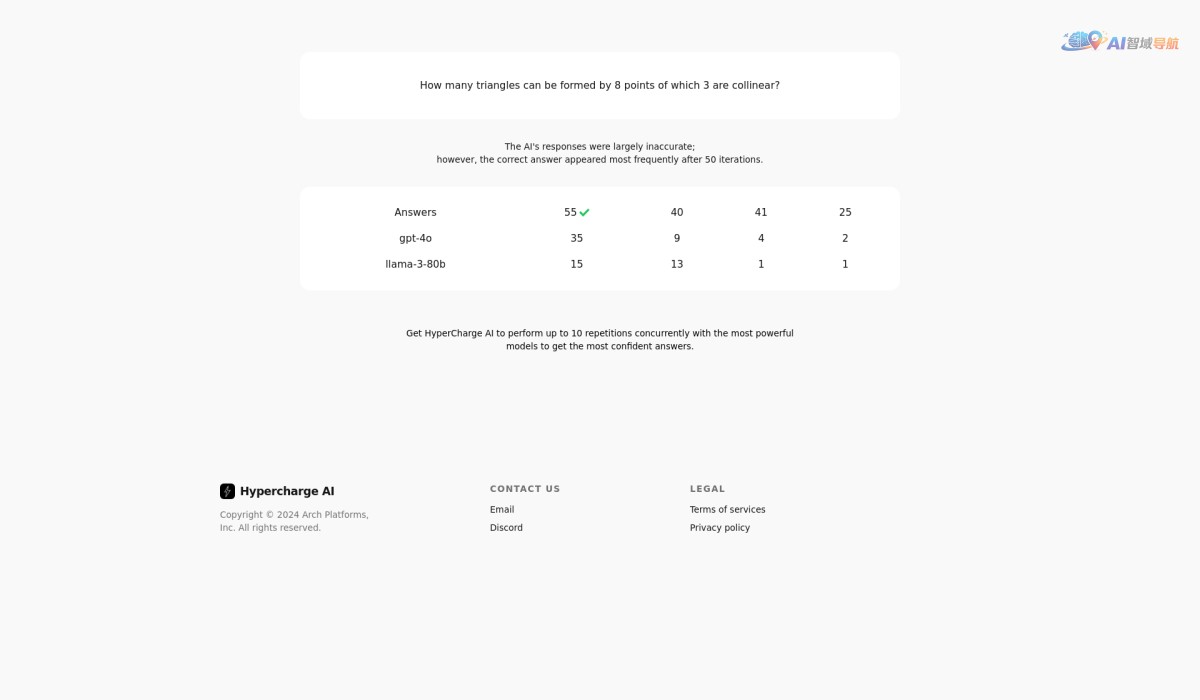 AI智域导航

How many triangles can be formed by 8 points of which 3 are collinear?

The AI's responses were largely inaccurate;
however, the correct answer appeared most frequently after 50 iterations.

| Answers | 55 ✓ | 40 | 41 | 25 |
|---|---|---|---|---|
| gpt-4o | 35 | 9 | 4 | 2 |
| llama-3-80b | 15 | 13 | 1 | 1 |

Get HyperCharge AI to perform up to 10 repetitions concurrently with the most powerful models to get the most confident answers.

Hypercharge AI

Copyright © 2024 Arch Platforms, Inc. All rights reserved.

CONTACT US

Email

Discord

LEGAL

Terms of services

Privacy policy